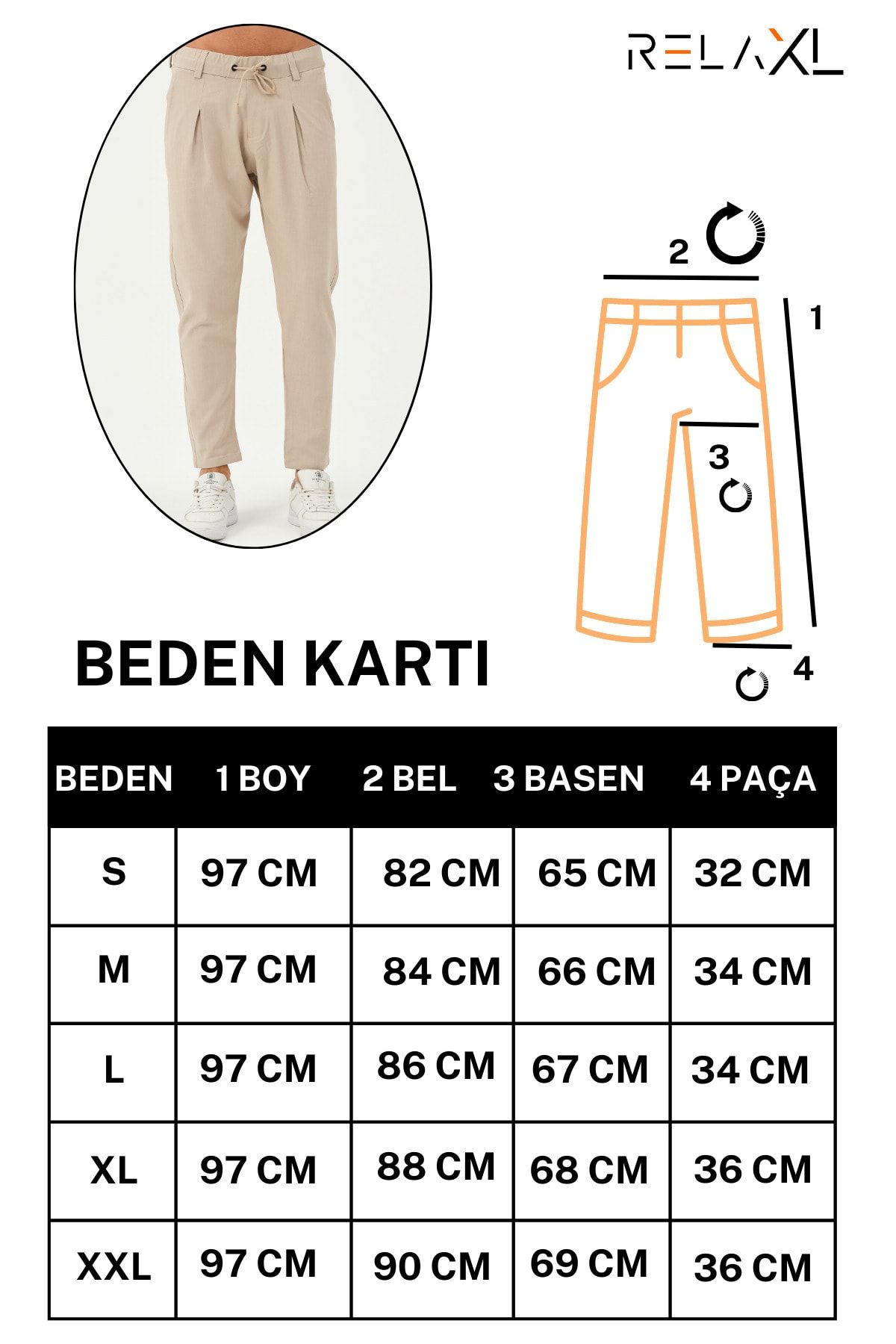 RELAXL

2

1

3

4

BEDEN KARTI

| BEDEN | 1 BOY | 2 BEL | 3 BASEN | 4 PAÇA |
|---|---|---|---|---|
| S | 97 CM | 82 CM | 65 CM | 32 CM |
| M | 97 CM | 84 CM | 66 CM | 34 CM |
| L | 97 CM | 86 CM | 67 CM | 34 CM |
| XL | 97 CM | 88 CM | 68 CM | 36 CM |
| XXL | 97 CM | 90 CM | 69 CM | 36 CM |